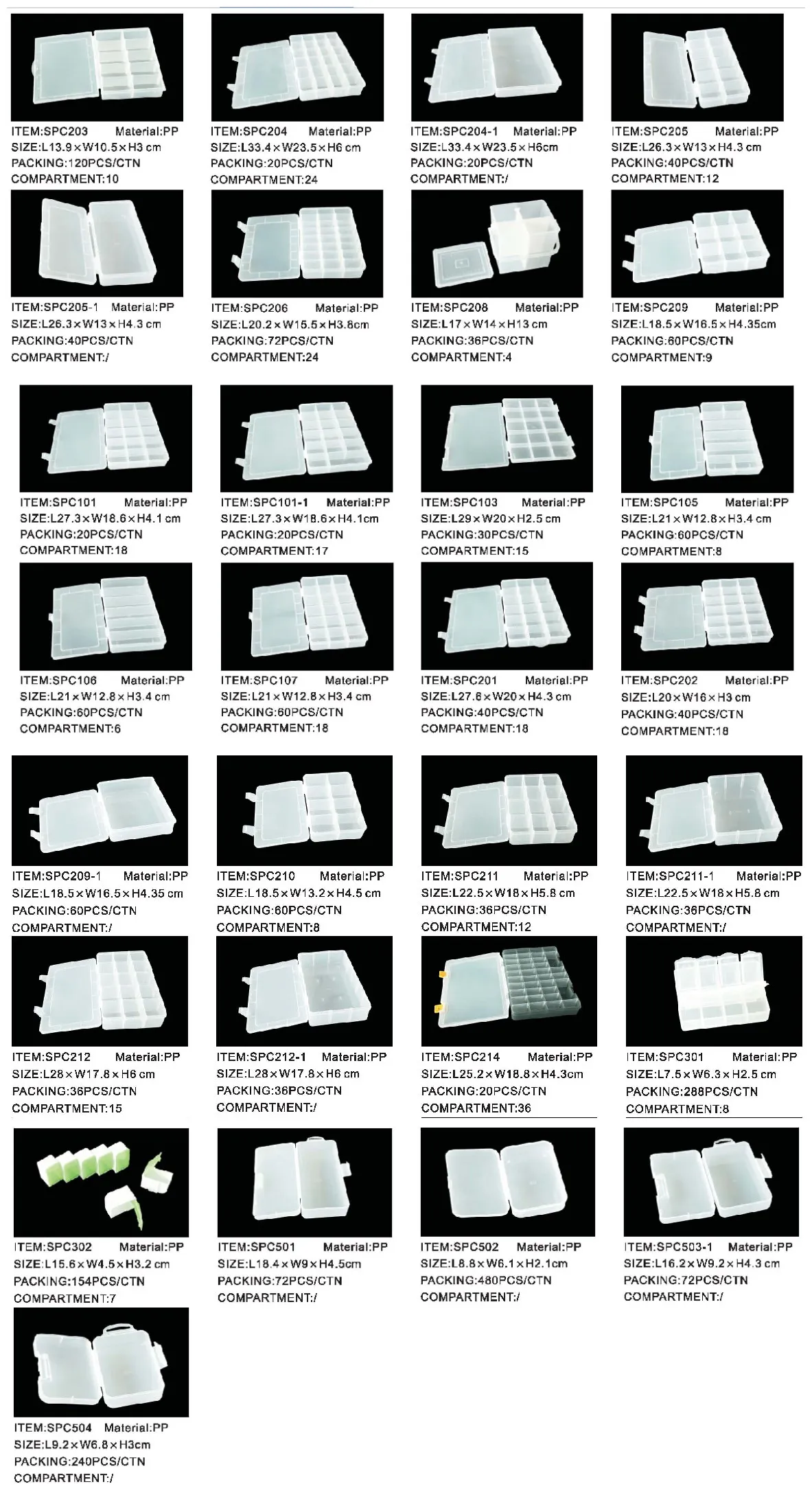 ITEM:SPC203 Material:PP
SIZE:L13.9×W10.5×H3 cm
PACKING:120PCS/CTN
COMPARTMENT:10

ITEM:SPC204 Material:PP
SIZE:L33.4×W23.5×H6 cm
PACKING:20PCS/CTN
COMPARTMENT:24

ITEM:SPC204-1 Material:PP
SIZE:L33.4×W23.5×H6cm
PACKING:20PCS/CTN
COMPARTMENT:/

ITEM:SPC205 Material:PP
SIZE:L26.3×W13×H4.3 cm
PACKING:40PCS/CTN
COMPARTMENT:12

ITEM:SPC205-1 Material:PP
SIZE:L26.3×W13×H4.3 cm
PACKING:40PCS/CTN
COMPARTMENT:/

ITEM:SPC206 Material:PP
SIZE:L20.2×W15.5×H3.8cm
PACKING:72PCS/CTN
COMPARTMENT:24

ITEM:SPC208 Material:PP
SIZE:L17×W14×H13 cm
PACKING:36PCS/CTN
COMPARTMENT:4

ITEM:SPC209 Material:PP
SIZE:L18.5×W16.5×H4.35cm
PACKING:60PCS/CTN
COMPARTMENT:9

ITEM:SPC101 Material:PP
SIZE:L27.3×W18.6×H4.1 cm
PACKING:20PCS/CTN
COMPARTMENT:18

ITEM:SPC101-1 Material:PP
SIZE:L27.3×W18.6×H4.1cm
PACKING:20PCS/CTN
COMPARTMENT:17

ITEM:SPC103 Material:PP
SIZE:L29×W20×H2.5 cm
PACKING:30PCS/CTN
COMPARTMENT:15

ITEM:SPC105 Material:PP
SIZE:L21×W12.8×H3.4 cm
PACKING:60PCS/CTN
COMPARTMENT:8

ITEM:SPC106 Material:PP
SIZE:L21×W12.8×H3.4 cm
PACKING:60PCS/CTN
COMPARTMENT:6

ITEM:SPC107 Material:PP
SIZE:L21×W12.8×H3.4 cm
PACKING:60PCS/CTN
COMPARTMENT:18

ITEM:SPC201 Material:PP
SIZE:L27.6×W20×H4.3 cm
PACKING:40PCS/CTN
COMPARTMENT:18

ITEM:SPC202 Material:PP
SIZE:L20×W16×H3 cm
PACKING:40PCS/CTN
COMPARTMENT:18

ITEM:SPC209-1 Material:PP
SIZE:L18.5×W16.5×H4.35 cm
PACKING:60PCS/CTN
COMPARTMENT:/

ITEM:SPC210 Material:PP
SIZE:L18.5×W13.2×H4.5 cm
PACKING:60PCS/CTN
COMPARTMENT:8

ITEM:SPC211 Material:PP
SIZE:L22.5×W18×H5.8 cm
PACKING:36PCS/CTN
COMPARTMENT:12

ITEM:SPC211-1 Material:PP
SIZE:L22.5×W18×H5.8 cm
PACKING:36PCS/CTN
COMPARTMENT:/

ITEM:SPC212 Material:PP
SIZE:L28×W17.8×H6 cm
PACKING:36PCS/CTN
COMPARTMENT:15

ITEM:SPC212-1 Material:PP
SIZE:L28×W17.8×H6 cm
PACKING:36PCS/CTN
COMPARTMENT:/

ITEM:SPC214 Material:PP
SIZE:L25.2×W18.8×H4.3cm
PACKING:20PCS/CTN
COMPARTMENT:36

ITEM:SPC301 Material:PP
SIZE:L7.5×W6.3×H2.5 cm
PACKING:288PCS/CTN
COMPARTMENT:8

ITEM:SPC302 Material:PP
SIZE:L15.6×W4.5×H3.2 cm
PACKING:154PCS/CTN
COMPARTMENT:7

ITEM:SPC501 Material:PP
SIZE:L18.4×W9×H4.5cm
PACKING:72PCS/CTN
COMPARTMENT:/

ITEM:SPC502 Material:PP
SIZE:L8.8×W6.1×H2.1cm
PACKING:480PCS/CTN
COMPARTMENT:/

ITEM:SPC503-1 Material:PP
SIZE:L16.2×W9.2×H4.3 cm
PACKING:72PCS/CTN
COMPARTMENT:/

ITEM:SPC504 Material:PP
SIZE:L9.2×W6.8×H3cm
PACKING:240PCS/CTN
COMPARTMENT:/